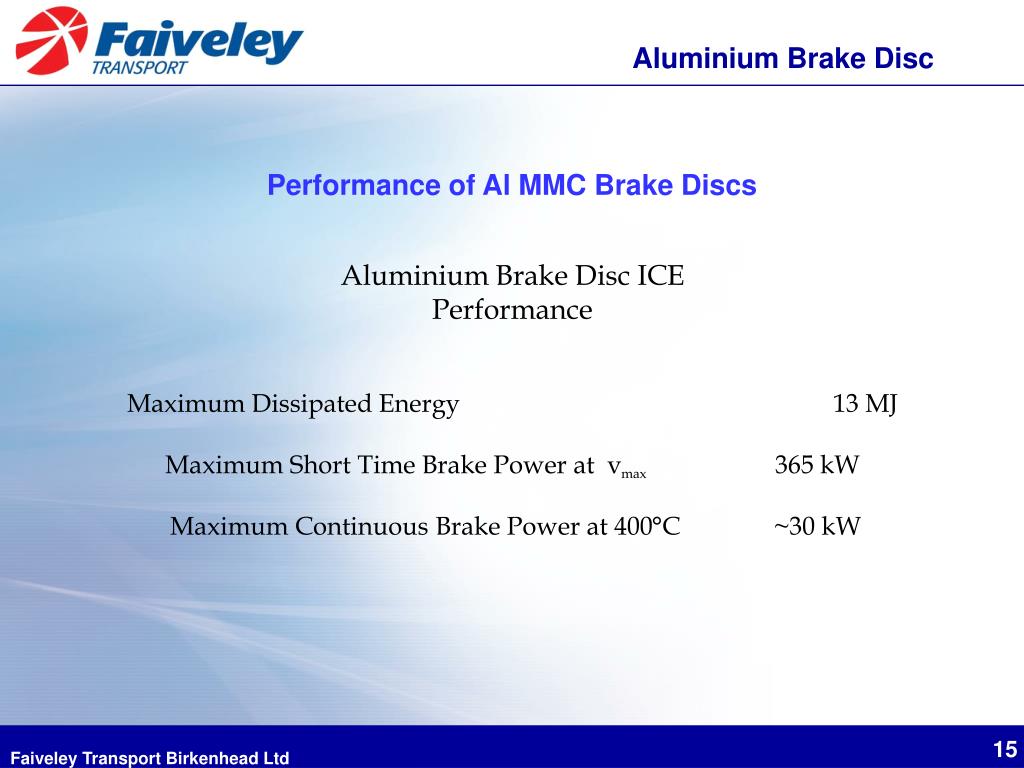 Faiveley TRANSPORT

Aluminium Brake Disc

Performance of Al MMC Brake Discs

Aluminium Brake Disc ICE Performance

Maximum Dissipated Energy 13 MJ

Maximum Short Time Brake Power at $v_{max}$ 365 kW

Maximum Continuous Brake Power at 400°C ~30 kW

Faiveley Transport Birkenhead Ltd

15